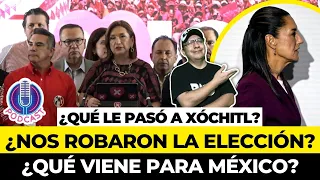 PODCAST

¿QUÉ LE PASÓ A XÓCHITL?

¿NOS ROBARON LA ELECCIÓN?

¿QUÉ VIENE PARA MÉXICO?